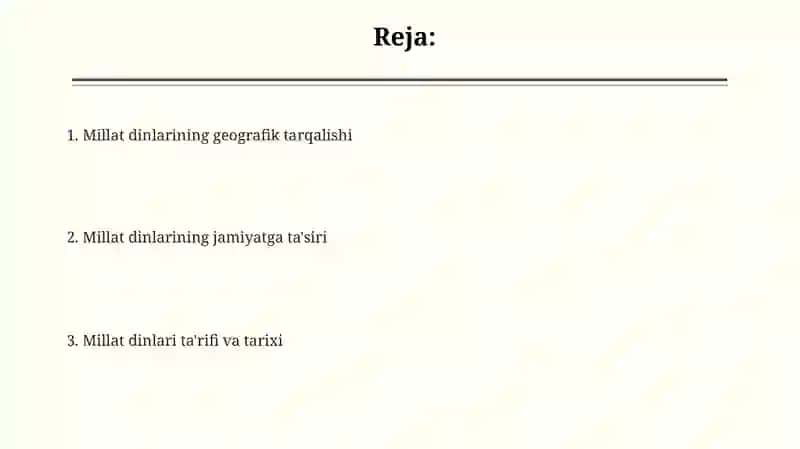 Reja:

1. Millat dinlarining geografik tarqalishi

2. Millat dinlarining jamiyatga ta'siri

3. Millat dinlari ta'rifi va tarixi